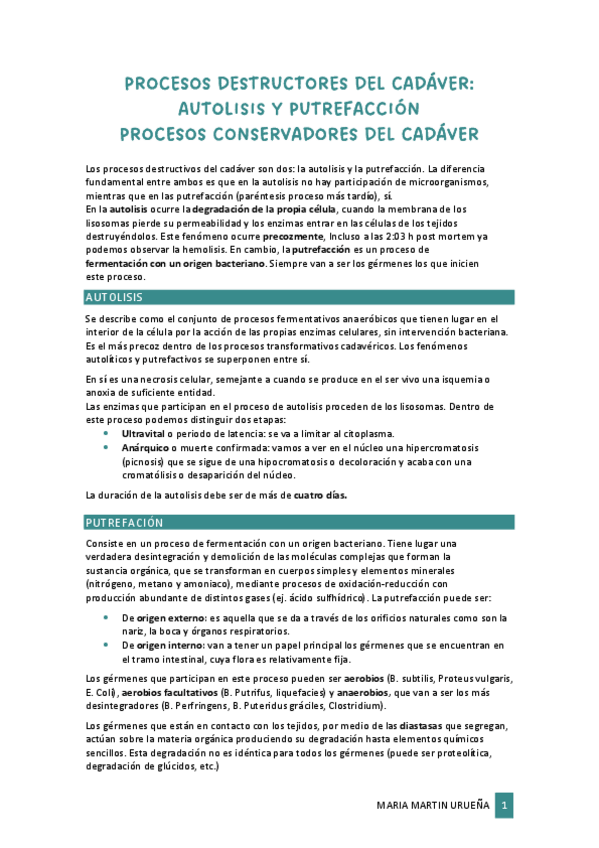 PROCESOS DESTRUCTORES DEL CADÁVER: AUTOLISIS Y PUTREFACCIÓN
PROCESOS CONSERVADORES DEL CADÁVER

Los procesos destructivos del cadáver son dos: la autolisis y la putrefacción. La diferencia fundamental entre ambos es que en la autolisis no hay participación de microorganismos, mientras que en las putrefacción (paréntesis proceso más tardío), sí.
En la autolisis ocurre la degradación de la propia célula, cuando la membrana de los lisosomas pierde su permeabilidad y los enzimas entrar en las células de los tejidos destruyéndolos. Este fenómeno ocurre precozmente, Incluso a las 2:03 h post mortem ya podemos observar la hemolisis. En cambio, la putrefacción es un proceso de fermentación con un origen bacteriano. Siempre van a ser los gérmenes los que inicien este proceso.

AUTOLISIS

Se describe como el conjunto de procesos fermentativos anaeróbicos que tienen lugar en el interior de la célula por la acción de las propias enzimas celulares, sin intervención bacteriana. Es el más precoz dentro de los procesos transformativos cadavéricos. Los fenómenos autolíticos y putrefactivos se superponen entre sí.

En sí es una necrosis celular, semejante a cuando se produce en el ser vivo una isquemia o anoxia de suficiente entidad.
Las enzimas que participan en el proceso de autolisis proceden de los lisosomas. Dentro de este proceso podemos distinguir dos etapas:
• Ultravital o periodo de latencia: se va a limitar al citoplasma.
• Anárquico o muerte confirmada: vamos a ver en el núcleo una hipercromatosis (picnosis) que se sigue de una hipocromatosis o decoloración y acaba con una cromatólisis o desaparición del núcleo.

La duración de la autolisis debe ser de más de cuatro días.

PUTREFACIÓN

Consiste en un proceso de fermentación con un origen bacteriano. Tiene lugar una verdadera desintegración y demolición de las moléculas complejas que forman la sustancia orgánica, que se transforman en cuerpos simples y elementos minerales (nitrógeno, metano y amoniaco), mediante procesos de oxidación-reducción con producción abundante de distintos gases (ej. ácido sulfhídrico). La putrefacción puede ser:

• De origen externo: es aquella que se da a través de los orificios naturales como son la nariz, la boca y órganos respiratorios.
• De origen interno: van a tener un papel principal los gérmenes que se encuentran en el tramo intestinal, cuya flora es relativamente fija.

Los gérmenes que participan en este proceso pueden ser aerobios (B. subtilis, Proteus vulgaris, E. Coli), aerobios facultativos (B. Putrifus, liquefacies) y anaerobios, que van a ser los más desintegradores (B. Perfringens, B. Puteridus gráciles, Clostridium).

Los gérmenes que están en contacto con los tejidos, por medio de las diastasas que segregan, actúan sobre la materia orgánica produciendo su degradación hasta elementos químicos sencillos. Esta degradación no es idéntica para todos los gérmenes (puede ser proteolítica, degradación de glúcidos, etc.)

MARIA MARTIN URUEÑA 1